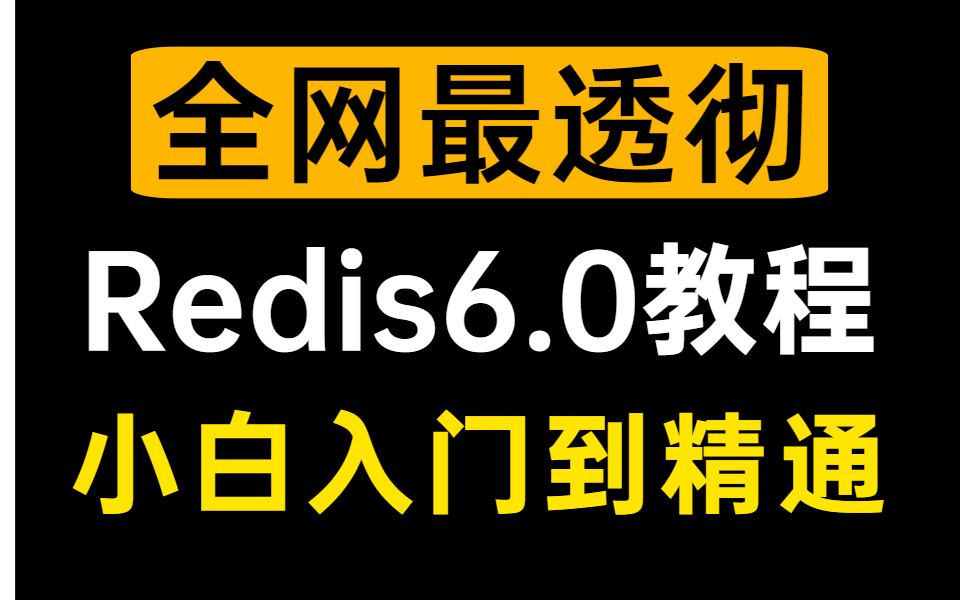 全网最透彻

Redis6.0教程

小白入门到精通